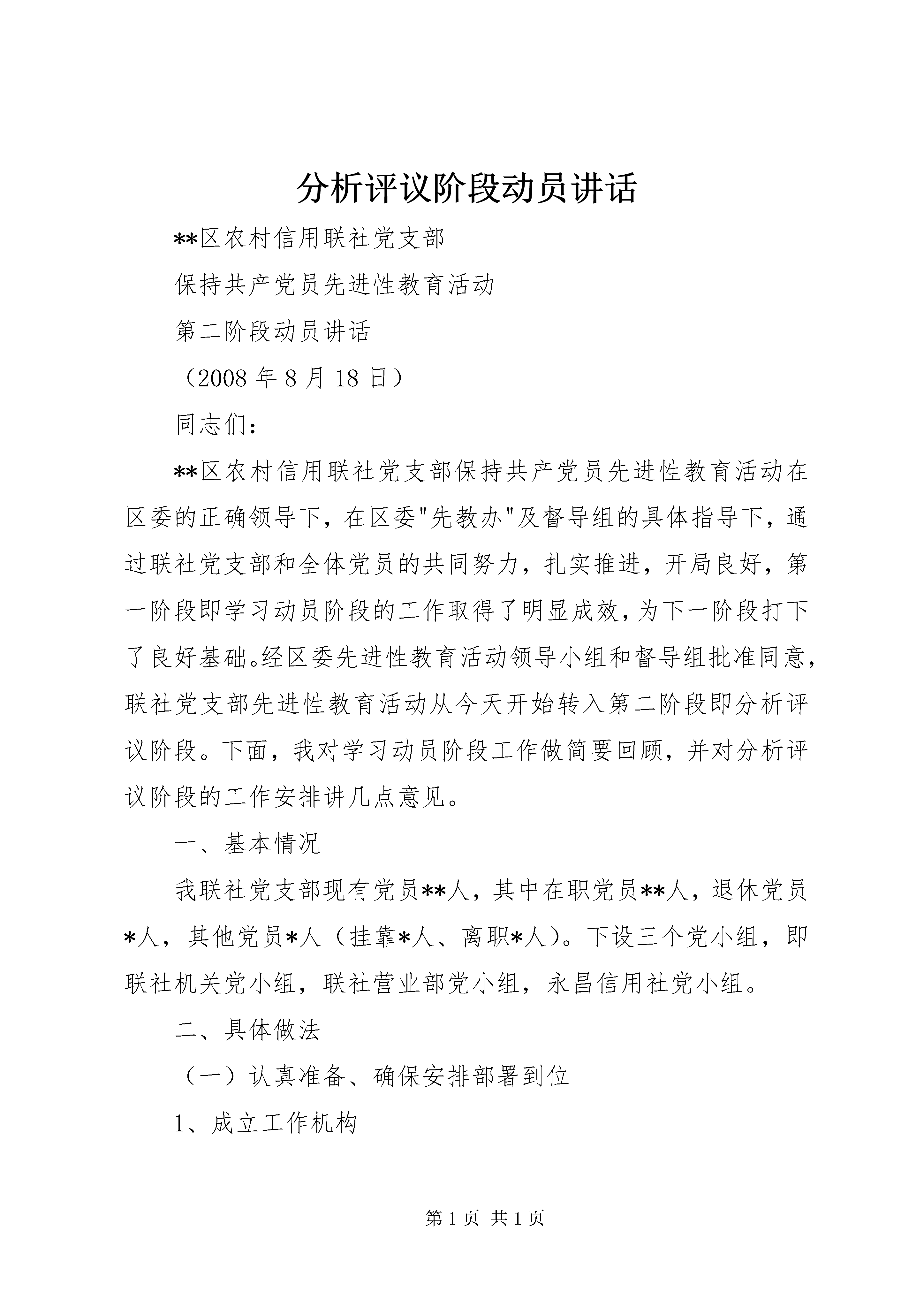 分析评议阶段动员讲话

**区农村信用联社党支部

保持共产党员先进性教育活动

第二阶段动员讲话

（2008 年 8 月 18 日）

同志们：

**区农村信用联社党支部保持共产党员先进性教育活动在区委的正确领导下，在区委"先教办"及督导组的具体指导下，通过联社党支部和全体党员的共同努力，扎实推进，开局良好，第一阶段即学习动员阶段的工作取得了明显成效，为下一阶段打下了良好基础。经区委先进性教育活动领导小组和督导组批准同意，联社党支部先进性教育活动从今天开始转入第二阶段即分析评议阶段。下面，我对学习动员阶段工作做简要回顾，并对分析评议阶段的工作安排讲几点意见。

一、基本情况

我联社党支部现有党员**人，其中在职党员**人，退休党员*人，其他党员*人（挂靠*人、离职*人）。下设三个党小组，即联社机关党小组，联社营业部党小组，永昌信用社党小组。

二、具体做法

（一）认真准备、确保安排部署到位

1、成立工作机构

第 1 页 共 1 页